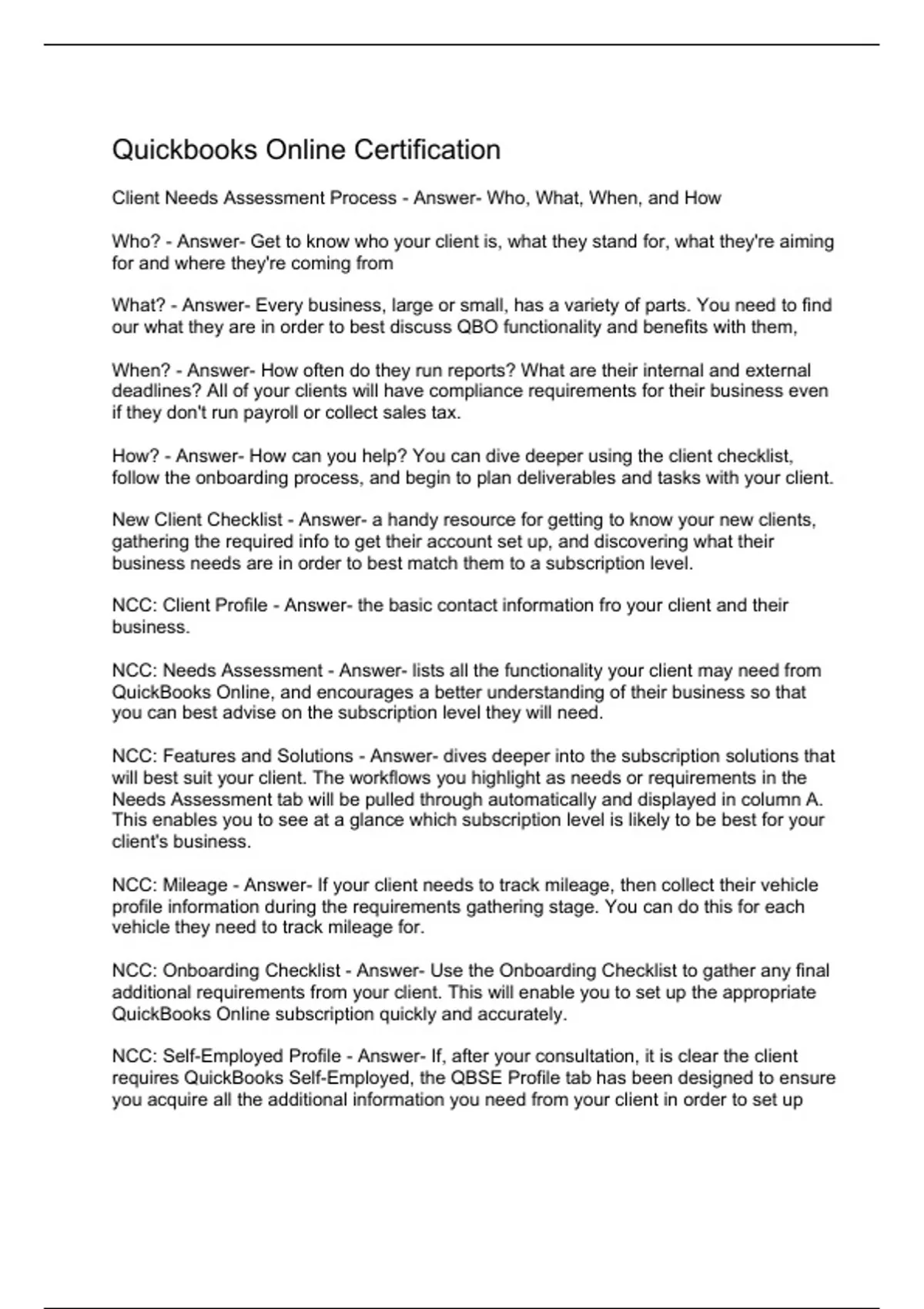 Quickbooks Online Certification

Client Needs Assessment Process - Answer- Who, What, When, and How

Who? - Answer- Get to know who your client is, what they stand for, what they're aiming for and where they're coming from

What? - Answer- Every business, large or small, has a variety of parts. You need to find our what they are in order to best discuss QBO functionality and benefits with them,

When? - Answer- How often do they run reports? What are their internal and external deadlines? All of your clients will have compliance requirements for their business even if they don't run payroll or collect sales tax.

How? - Answer- How can you help? You can dive deeper using the client checklist, follow the onboarding process, and begin to plan deliverables and tasks with your client.

New Client Checklist - Answer- a handy resource for getting to know your new clients, gathering the required info to get their account set up, and discovering what their business needs are in order to best match them to a subscription level.

NCC: Client Profile - Answer- the basic contact information fro your client and their business.

NCC: Needs Assessment - Answer- lists all the functionality your client may need from QuickBooks Online, and encourages a better understanding of their business so that you can best advise on the subscription level they will need.

NCC: Features and Solutions - Answer- dives deeper into the subscription solutions that will best suit your client. The workflows you highlight as needs or requirements in the Needs Assessment tab will be pulled through automatically and displayed in column A. This enables you to see at a glance which subscription level is likely to be best for your client's business.

NCC: Mileage - Answer- If your client needs to track mileage, then collect their vehicle profile information during the requirements gathering stage. You can do this for each vehicle they need to track mileage for.

NCC: Onboarding Checklist - Answer- Use the Onboarding Checklist to gather any final additional requirements from your client. This will enable you to set up the appropriate QuickBooks Online subscription quickly and accurately.

NCC: Self-Employed Profile - Answer- If, after your consultation, it is clear the client requires QuickBooks Self-Employed, the QBSE Profile tab has been designed to ensure you acquire all the additional information you need from your client in order to set up